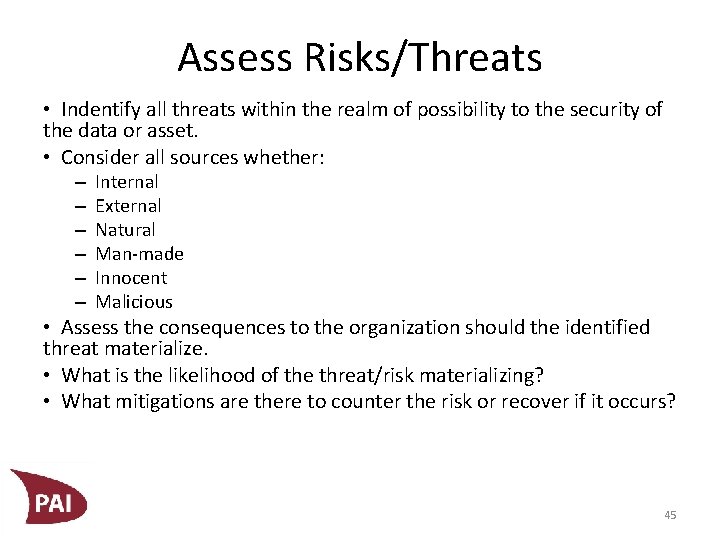 Assess Risks/Threats

• Indentify all threats within the realm of possibility to the security of the data or asset.
• Consider all sources whether:
– Internal
– External
– Natural
– Man-made
– Innocent
– Malicious
• Assess the consequences to the organization should the identified threat materialize.
• What is the likelihood of the threat/risk materializing?
• What mitigations are there to counter the risk or recover if it occurs?

PAI

45